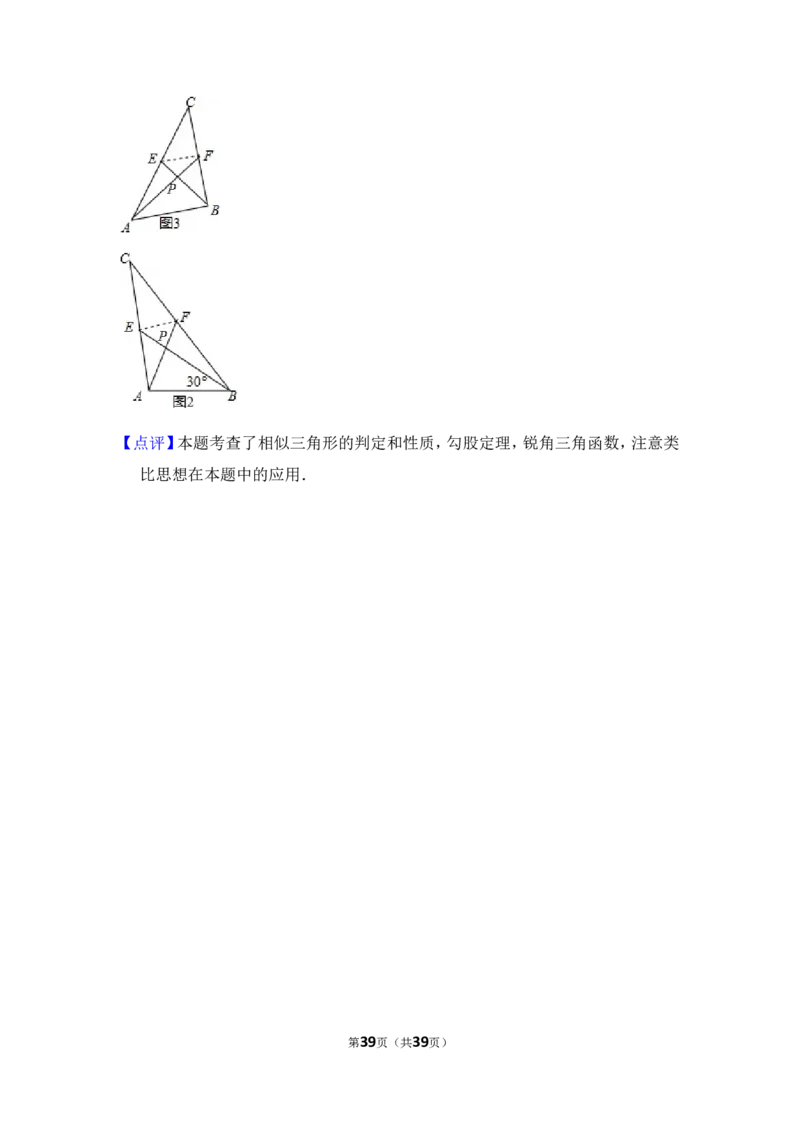 C
E
F
P
A
B
图3

C
E
F
P
30°
A
B
图2

【点评】本题考查了相似三角形的判定和性质，勾股定理，锐角三角函数，注意类比思想在本题中的应用．

第39页（共39页）